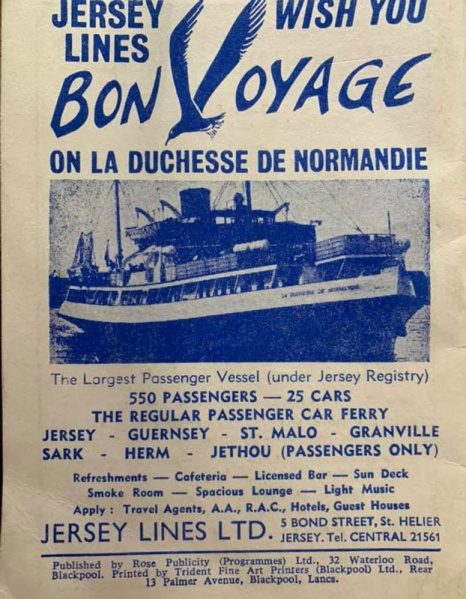 JERSEY LINES WISH YOU BON VOYAGE

ON LA DUCHESSE DE NORMANDIE

LA DUCHESSE DE NORMANDIE

The Largest Passenger Vessel (under Jersey Registry)
550 PASSENGERS — 25 CARS
THE REGULAR PASSENGER CAR FERRY
JERSEY - GUERNSEY - ST. MALO - GRANVILLE
SARK - HERM - JETHOU (PASSENGERS ONLY)

Refreshments — Cafeteria — Licensed Bar — Sun Deck
Smoke Room — Spacious Lounge — Light Music
Apply : Travel Agents, A.A., R.A.C., Hotels, Guest Houses

JERSEY LINES LTD. 5 BOND STREET, St. HELIER JERSEY. Tel. CENTRAL 21561

Published by Rose Publicity (Programmes) Ltd., 32 Waterloo Road, Blackpool. Printed by Trident Fine Art Printers (Blackpool) Ltd., Rear 13 Palmer Avenue, Blackpool, Lancs.